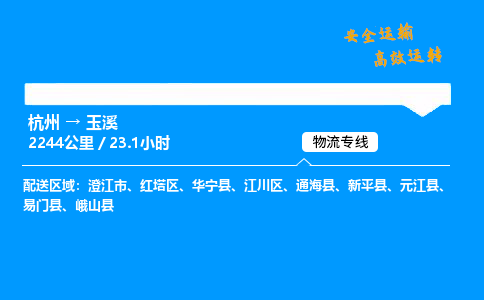 安全运输
高效运转

杭州 → 玉溪
2244公里 / 23.1小时

物流专线

配送区域：澄江市、红塔区、华宁县、江川区、通海县、新平县、元江县、易门县、峨山县